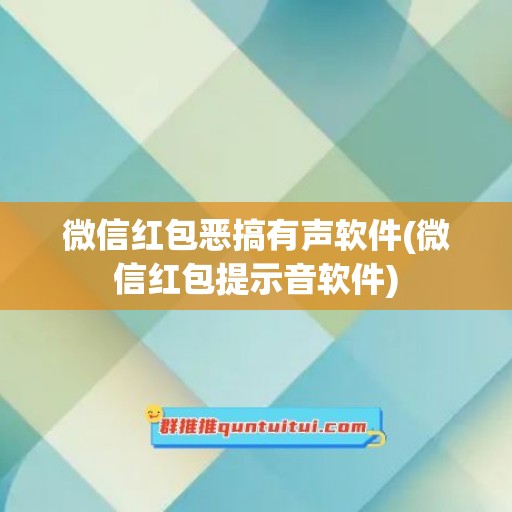 微信红包恶搞有声软件(微信红包提示音软件)

群推推quntuitui.com